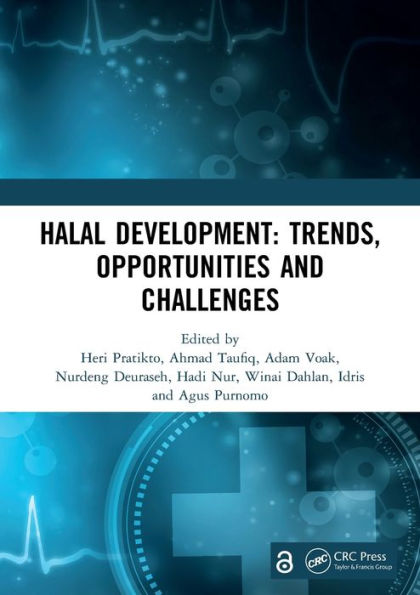 HALAL DEVELOPMENT: TRENDS, OPPORTUNITIES AND CHALLENGES

Edited by
Heri Pratikto, Ahmad Taufiq, Adam Voak, Nurdeng Deuraseh, Hadi Nur, Winai Dahlan, Idris and Agus Purnomo

CRC
CRC Press
Taylor & Francis Group